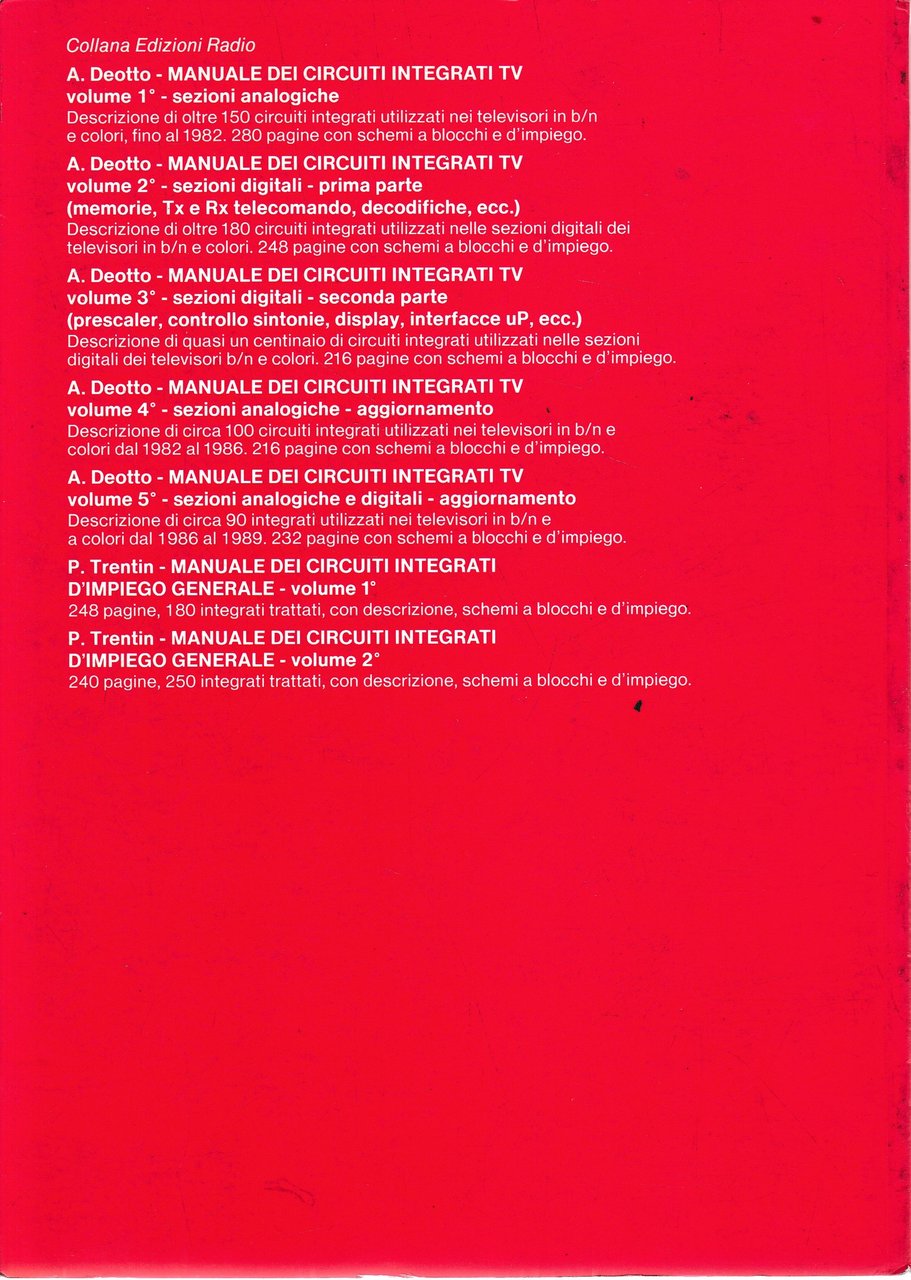 Collana Edizioni Radio

A. Deotto - MANUALE DEI CIRCUITI INTEGRATI TV
volume 1° - sezioni analogiche
Descrizione di oltre 150 circuiti integrati utilizzati nei televisori in b/n e colori, fino al 1982. 280 pagine con schemi a blocchi e d'impiego.

A. Deotto - MANUALE DEI CIRCUITI INTEGRATI TV
volume 2° - sezioni digitali - prima parte
(memorie, Tx e Rx telecomando, decodifiche, ecc.)
Descrizione di oltre 180 circuiti integrati utilizzati nelle sezioni digitali dei televisori in b/n e colori. 248 pagine con schemi a blocchi e d'impiego.

A. Deotto - MANUALE DEI CIRCUITI INTEGRATI TV
volume 3° - sezioni digitali - seconda parte
(prescaler, controllo sintonie, display, interfacce uP, ecc.)
Descrizione di quasi un centinaio di circuiti integrati utilizzati nelle sezioni digitali dei televisori b/n e colori. 216 pagine con schemi a blocchi e d'impiego.

A. Deotto - MANUALE DEI CIRCUITI INTEGRATI TV
volume 4° - sezioni analogiche - aggiornamento
Descrizione di circa 100 circuiti integrati utilizzati nei televisori in b/n e colori dal 1982 al 1986. 216 pagine con schemi a blocchi e d'impiego.

A. Deotto - MANUALE DEI CIRCUITI INTEGRATI TV
volume 5° - sezioni analogiche e digitali - aggiornamento
Descrizione di circa 90 integrati utilizzati nei televisori in b/n e a colori dal 1986 al 1989. 232 pagine con schemi a blocchi e d'impiego.

P. Trentin - MANUALE DEI CIRCUITI INTEGRATI D'IMPIEGO GENERALE - volume 1°
248 pagine, 180 integrati trattati, con descrizione, schemi a blocchi e d'impiego.

P. Trentin - MANUALE DEI CIRCUITI INTEGRATI D'IMPIEGO GENERALE - volume 2°
240 pagine, 250 integrati trattati, con descrizione, schemi a blocchi e d'impiego.